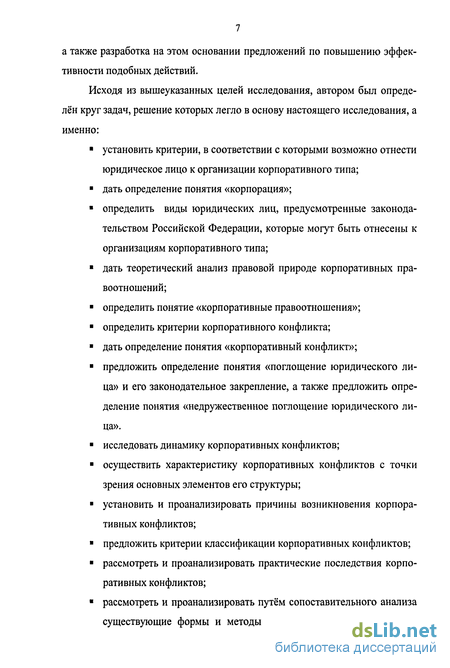 7

а также разработка на этом основании предложений по повышению эффективности подобных действий.

Исходя из вышеуказанных целей исследования, автором был определён круг задач, решение которых легло в основу настоящего исследования, а именно:

▪ установить критерии, в соответствии с которыми возможно отнести юридическое лицо к организации корпоративного типа;

▪ дать определение понятия «корпорация»;

▪ определить виды юридических лиц, предусмотренные законодательством Российской Федерации, которые могут быть отнесены к организациям корпоративного типа;

▪ дать теоретический анализ правовой природе корпоративных правоотношений;

▪ определить понятие «корпоративные правоотношения»;

▪ определить критерии корпоративного конфликта;

▪ дать определение понятия «корпоративный конфликт»;

▪ предложить определение понятия «поглощение юридического лица» и его законодательное закрепление, а также предложить определение понятия «недружественное поглощение юридического лица».

▪ исследовать динамику корпоративных конфликтов;

▪ осуществить характеристику корпоративных конфликтов с точки зрения основных элементов его структуры;

▪ установить и проанализировать причины возникновения корпоративных конфликтов;

▪ предложить критерии классификации корпоративных конфликтов;

▪ рассмотреть и проанализировать практические последствия корпоративных конфликтов;

▪ рассмотреть и проанализировать путём сопоставительного анализа существующие формы и методы

dsLib.net
библиотека диссертаций